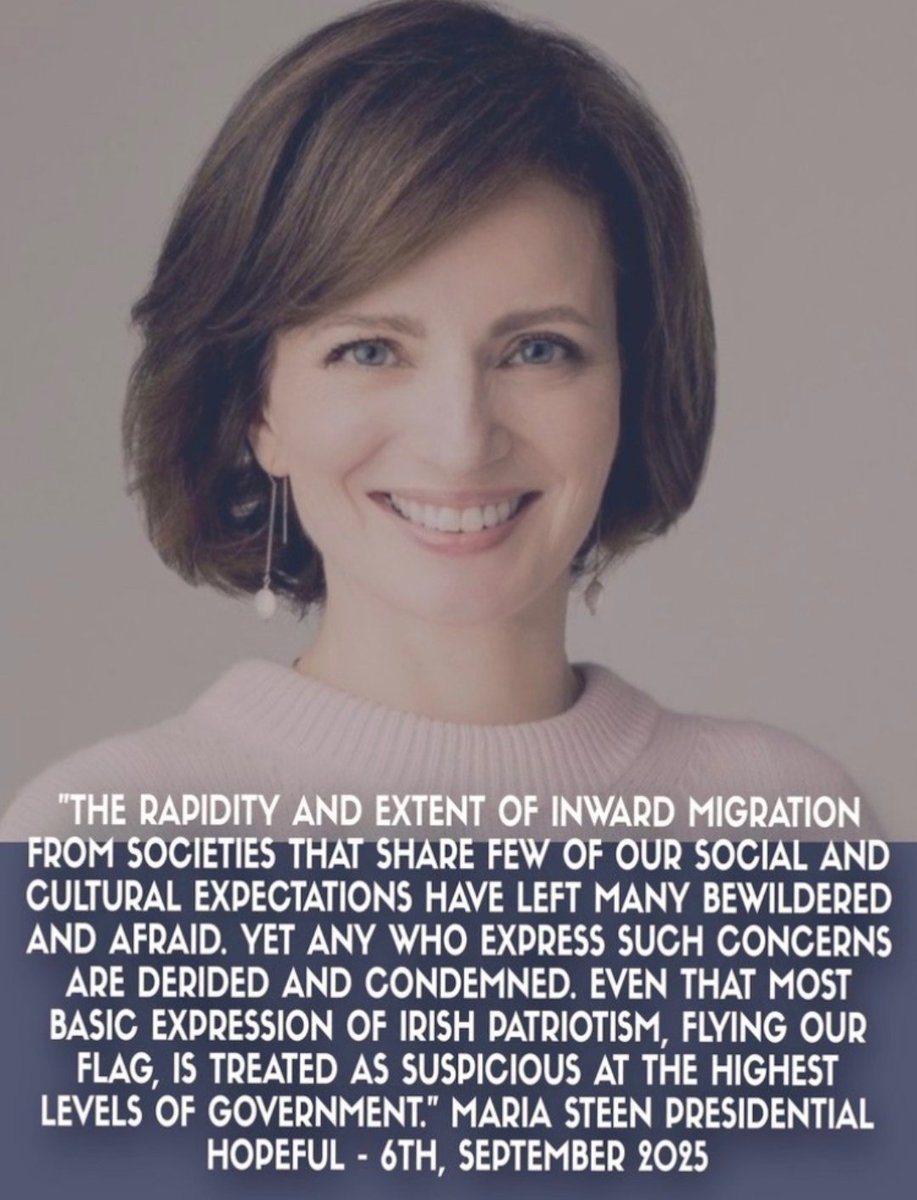 "THE RAPIDITY AND EXTENT OF INWARD MIGRATION FROM SOCIETIES THAT SHARE FEW OF OUR SOCIAL AND CULTURAL EXPECTATIONS HAVE LEFT MANY BEWILDERED AND AFRAID. YET ANY WHO EXPRESS SUCH CONCERNS ARE DERIDED AND CONDEMNED. EVEN THAT MOST BASIC EXPRESSION OF IRISH PATRIOTISM, FLYING OUR FLAG, IS TREATED AS SUSPICIOUS AT THE HIGHEST LEVELS OF GOVERNMENT." MARIA STEEN PRESIDENTIAL HOPEFUL - 6TH, SEPTEMBER 2025